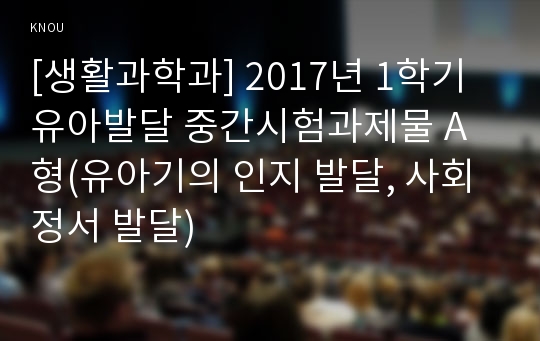 KNOU

[생활과학과] 2017년 1학기 유아발달 중간시험과제물 A형(유아기의 인지 발달, 사회정서 발달)